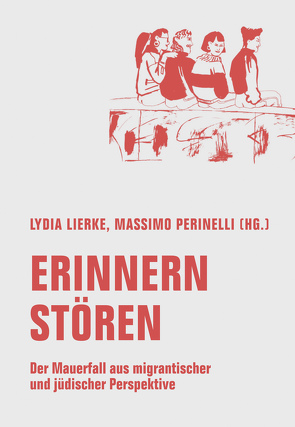 LYDIA LIERKE, MASSIMO PERINELLI (HG.)

ERINNERN STÖREN

Der Mauerfall aus migrantischer und jüdischer Perspektive